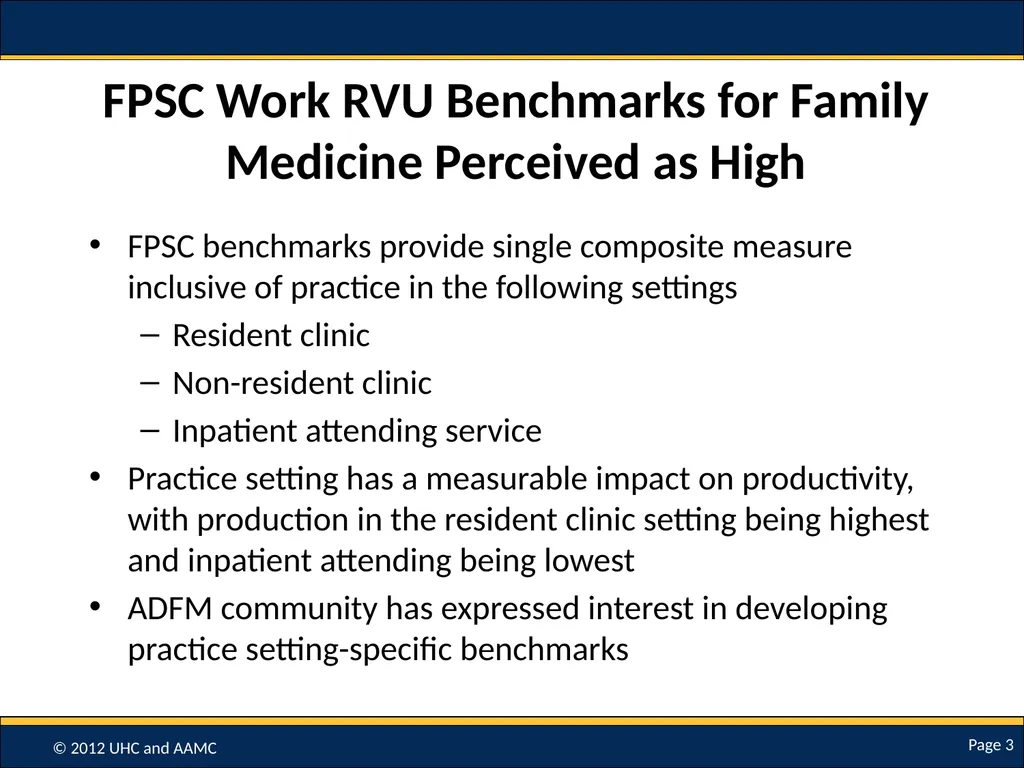 FPSC Work RVU Benchmarks for Family Medicine Perceived as High

• FPSC benchmarks provide single composite measure inclusive of practice in the following settings
– Resident clinic
– Non-resident clinic
– Inpatient attending service
• Practice setting has a measurable impact on productivity, with production in the resident clinic setting being highest and inpatient attending being lowest
• ADFM community has expressed interest in developing practice setting-specific benchmarks

© 2012 UHC and AAMC

Page 3